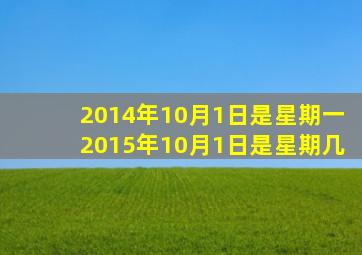 2014年10月1日是星期一
2015年10月1日是星期几